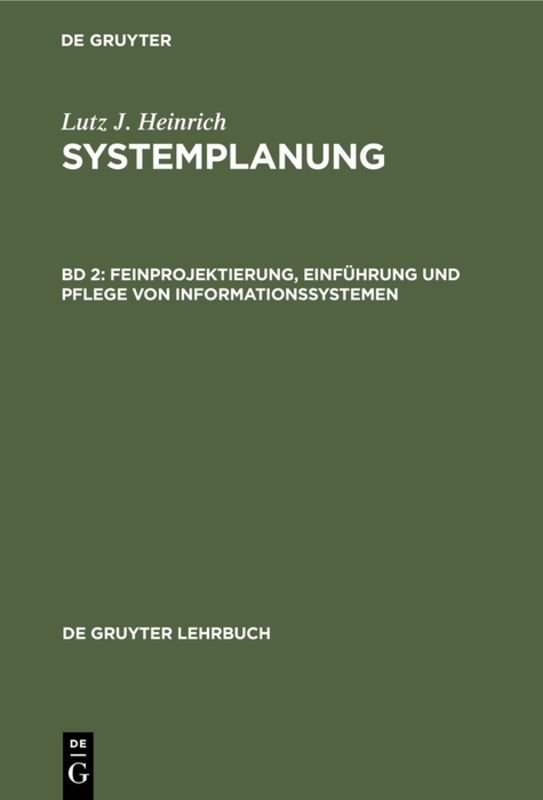 DE GRUYTER

Lutz J. Heinrich

SYSTEMPLANUNG

BD 2: FEINPROJEKTIERUNG, EINFÜHRUNG UND PFLEGE VON INFORMATIONSSYSTEMEN

DE GRUYTER LEHRBUCH

DE
G